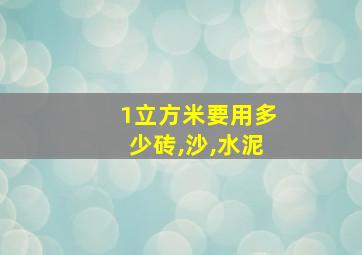 1立方米要用多少砖,沙,水泥